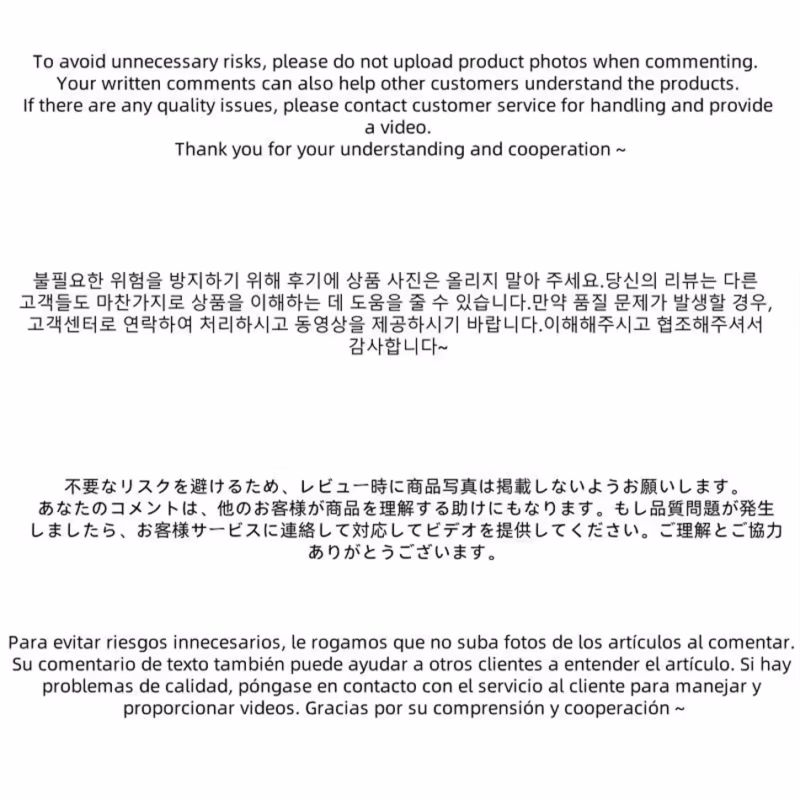 To avoid unnecessary risks, please do not upload product photos when commenting. Your written comments can also help other customers understand the products. If there are any quality issues, please contact customer service for handling and provide a video.
Thank you for your understanding and cooperation ~

불필요한 위험을 방지하기 위해 후기에 상품 사진은 올리지 말아 주세요.당신의 리뷰는 다른 고객들도 마찬가지로 상품을 이해하는 데 도움을 줄 수 있습니다.만약 품질 문제가 발생할 경우, 고객센터로 연락하여 처리하시고 동영상을 제공하시기 바랍니다.이해해주시고 협조해주셔서 감사합니다~

不要なリスクを避けるため、レビュー時に商品写真は掲載しないようお願いします。あなたのコメントは、他のお客様が商品を理解する助けにもなります。もし品質問題が発生しましたら、お客様サービスに連絡して対応してビデオを提供してください。ご理解とご協力ありがとうございます。

Para evitar riesgos innecesarios, le rogamos que no suba fotos de los artículos al comentar. Su comentario de texto también puede ayudar a otros clientes a entender el artículo. Si hay problemas de calidad, póngase en contacto con el servicio al cliente para manejar y proporcionar videos. Gracias por su comprensión y cooperación ~